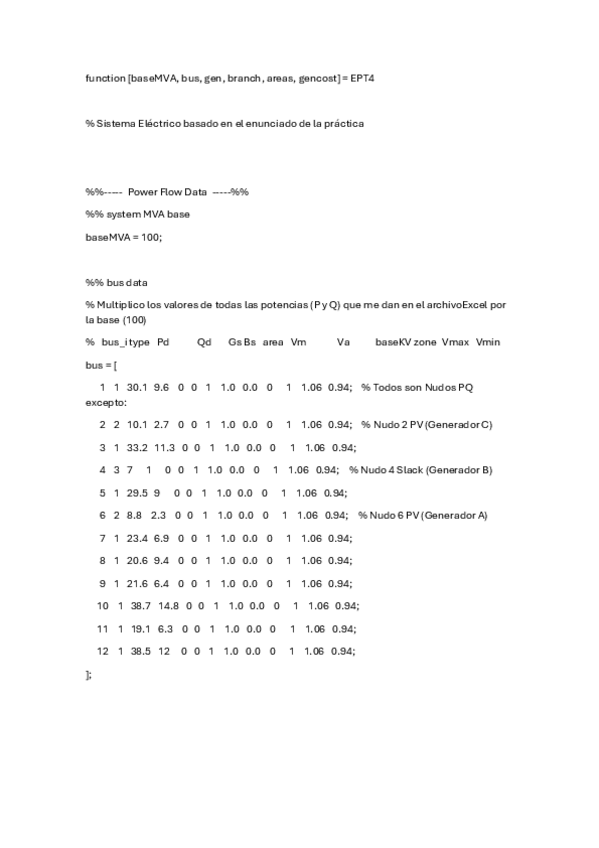 function [baseMVA, bus, gen, branch, areas, gencost] = EPT4

% Sistema Eléctrico basado en el enunciado de la práctica

%%----- Power Flow Data -----%%

%% system MVA base

baseMVA = 100;

%% bus data

% Multiplico los valores de todas las potencias (P y Q) que me dan en el archivoExcel por la base (100)

% bus_i type Pd Qd Gs Bs area Vm Va baseKV zone Vmax Vmin

bus = [

1 1 30.1 9.6 0 0 1 1.0 0.0 0 1 1.06 0.94; % Todos son Nudos PQ excepto:

2 2 10.1 2.7 0 0 1 1.0 0.0 0 1 1.06 0.94; % Nudo 2 PV (Generador C)

3 1 33.2 11.3 0 0 1 1.0 0.0 0 1 1.06 0.94;

4 3 7 1 0 0 1 1.0 0.0 0 1 1.06 0.94; % Nudo 4 Slack (Generador B)

5 1 29.5 9 0 0 1 1.0 0.0 0 1 1.06 0.94;

6 2 8.8 2.3 0 0 1 1.0 0.0 0 1 1.06 0.94; % Nudo 6 PV (Generador A)

7 1 23.4 6.9 0 0 1 1.0 0.0 0 1 1.06 0.94;

8 1 20.6 9.4 0 0 1 1.0 0.0 0 1 1.06 0.94;

9 1 21.6 6.4 0 0 1 1.0 0.0 0 1 1.06 0.94;

10 1 38.7 14.8 0 0 1 1.0 0.0 0 1 1.06 0.94;

11 1 19.1 6.3 0 0 1 1.0 0.0 0 1 1.06 0.94;

12 1 38.5 12 0 0 1 1.0 0.0 0 1 1.06 0.94;

];